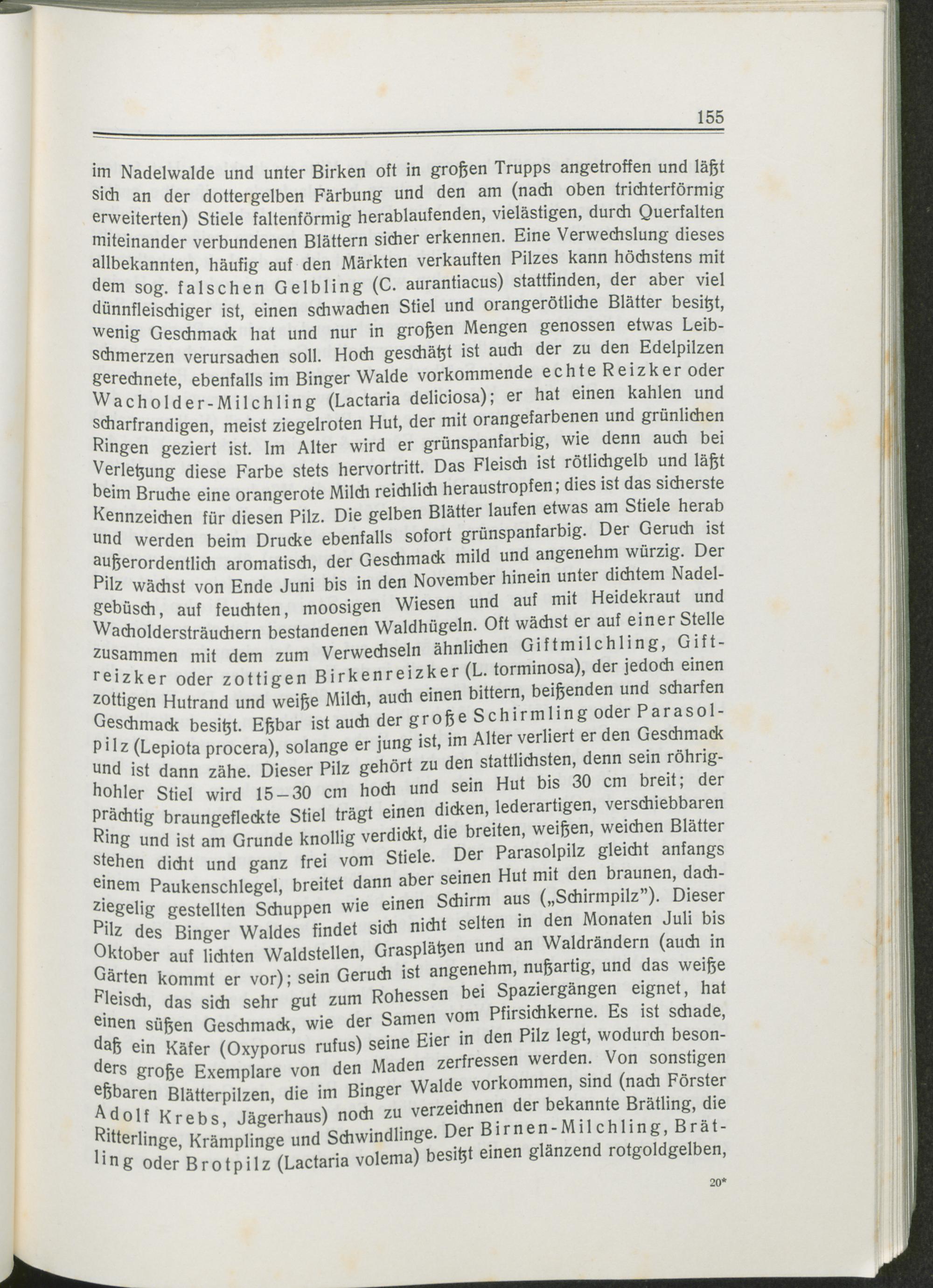 155

im Nadelwalde und unter Birken oft in großen Trupps angetroffen und läßt sich an der dottergelben Färbung und den am (nach oben trichterförmig erweiterten) Stiele faltenförmig herablaufenden, vielästigen, durch Querfalten miteinander verbundenen Blättern sicher erkennen. Eine Verwechslung dieses allbekannten, häufig auf den Märkten verkauften Pilzes kann höchstens mit dem sog. falschen Gelbling (C. aurantiacus) stattfinden, der aber viel dünnfleischiger ist, einen schwachen Stiel und orangerötliche Blätter besitzt, wenig Geschmack hat und nur in großen Mengen genossen etwas Leibschmerzen verursachen soll. Hoch geschätzt ist auch der zu den Edelpilzen gerechnete, ebenfalls im Binger Walde vorkommende echte Reizker oder Wacholder-Milchling (Lactaria deliciosa); er hat einen kahlen und scharfrandigen, meist ziegelroten Hut, der mit orangefarbenen und grünlichen Ringen geziert ist. Im Alter wird er grünspanfarbig, wie denn auch bei Verletzung diese Farbe stets hervortritt. Das Fleisch ist rötlichgelb und läßt beim Bruche eine orangerote Milch reichlich heraustropfen; dies ist das sicherste Kennzeichen für diesen Pilz. Die gelben Blätter laufen etwas am Stiele herab und werden beim Drucke ebenfalls sofort grünspanfarbig. Der Geruch ist außerordentlich aromatisch, der Geschmack mild und angenehm würzig. Der Pilz wächst von Ende Juni bis in den November hinein unter dichtem Nadelgebüsch, auf feuchten, moosigen Wiesen und auf mit Heidekraut und Wacholdersträuchern bestandenen Waldhügeln. Oft wächst er auf einer Stelle zusammen mit dem zum Verwechseln ähnlichen Giftmilchling, Giftreizker oder zottigen Birkenreizker (L. torminosa), der jedoch einen zottigen Hutrand und weiße Milch, auch einen bittern, beißenden und scharfen Geschmack besitzt. Eßbar ist auch der große Schirmling oder Parasolpilz (Lepiota procera), solange er jung ist, im Alter verliert er den Geschmack und ist dann zähe. Dieser Pilz gehört zu den stattlichsten, denn sein röhrighohler Stiel wird 15–30 cm hoch und sein Hut bis 30 cm breit; der prächtig braungefleckte Stiel trägt einen dicken, lederartigen, verschiebbaren Ring und ist am Grunde knollig verdickt, die breiten, weißen, weichen Blätter stehen dicht und ganz frei vom Stiele. Der Parasolpilz gleicht anfangs einem Paukenschlegel, breitet dann aber seinen Hut mit den braunen, dachziegelig gestellten Schuppen wie einen Schirm aus („Schirmpilz"). Dieser Pilz des Binger Waldes findet sich nicht selten in den Monaten Juli bis Oktober auf lichten Waldstellen, Grasplätzen und an Waldrändern (auch in Gärten kommt er vor); sein Geruch ist angenehm, nußartig, und das weiße Fleisch, das sich sehr gut zum Rohessen bei Spaziergängen eignet, hat einen süßen Geschmack, wie der Samen vom Pfirsichkerne. Es ist schade, daß ein Käfer (Oxyporus rufus) seine Eier in den Pilz legt, wodurch besonders große Exemplare von den Maden zerfressen werden. Von sonstigen eßbaren Blätterpilzen, die im Binger Walde vorkommen, sind (nach Förster Adolf Krebs, Jägerhaus) noch zu verzeichnen der bekannte Brätling, die Ritterlinge, Krämplinge und Schwindlinge. Der Birnen-Milchling, Brätling oder Brotpilz (Lactaria volema) besitzt einen glänzend rotgoldgelben,

20*